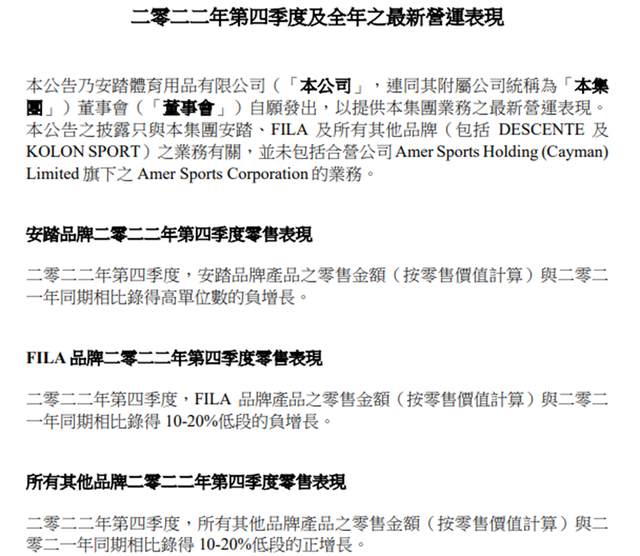 二零二二年第四季度及全年之最新營運表現

本公告乃安踏體育用品有限公司（「本公司」，連同其附屬公司統稱為「本集團」）董事會（「董事會」）自願發出，以提供本集團業務之最新營運表現。本公告之披露只與本集團安踏、FILA及所有其他品牌（包括DESCENTE及KOLON SPORT）之業務有關，並未包括合營公司Amer Sports Holding (Cayman) Limited旗下之Amer Sports Corporation的業務。

安踏品牌二零二二年第四季度零售表現

二零二二年第四季度，安踏品牌產品之零售金額（按零售價值計算）與二零二一年同期相比錄得高單位數的負增長。

FILA品牌二零二二年第四季度零售表現

二零二二年第四季度，FILA品牌產品之零售金額（按零售價值計算）與二零二一年同期相比錄得10-20%低段的負增長。

所有其他品牌二零二二年第四季度零售表現

二零二二年第四季度，所有其他品牌產品之零售金額（按零售價值計算）與二零二一年同期相比錄得10-20%低段的正增長。